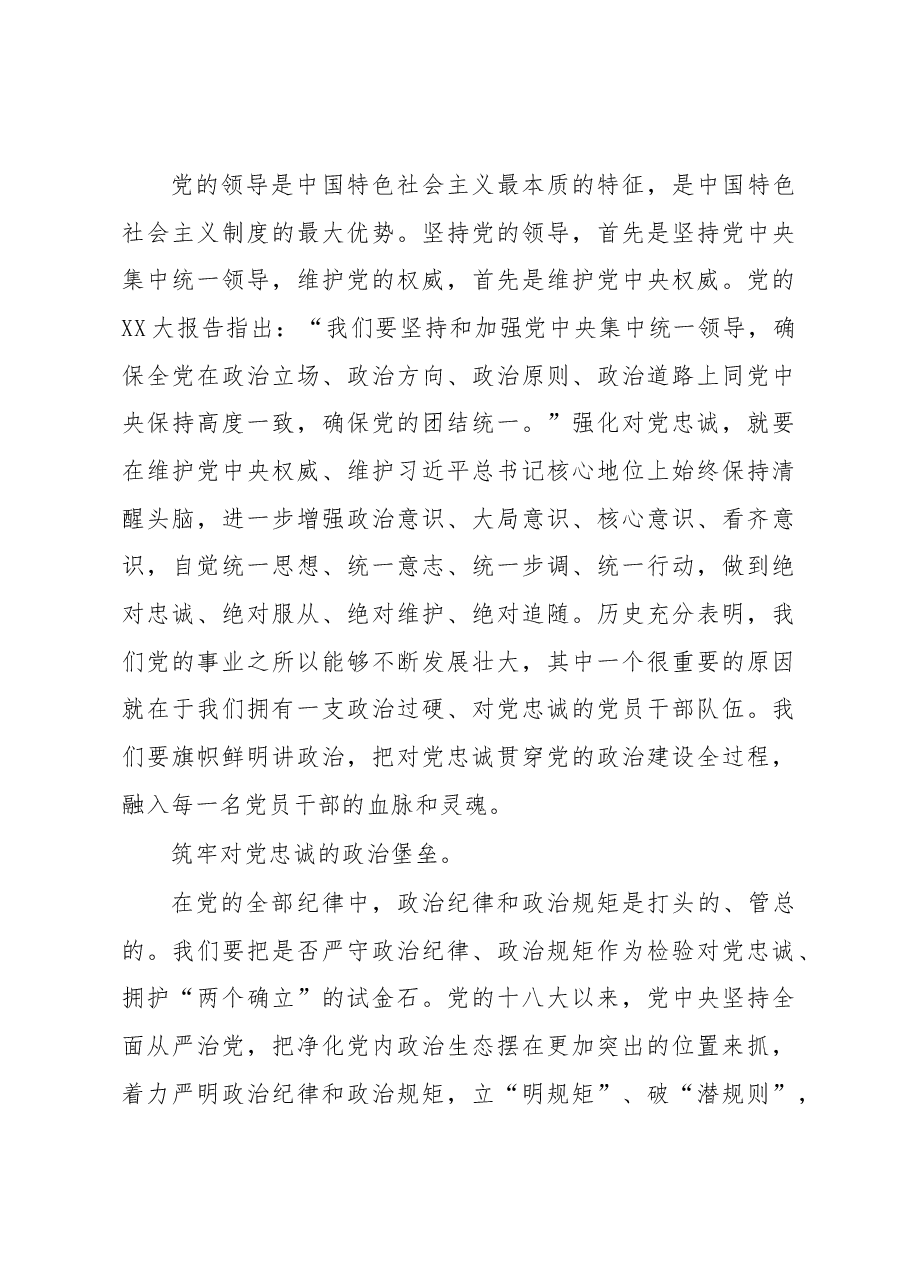 党的领导是中国特色社会主义最本质的特征，是中国特色社会主义制度的最大优势。坚持党的领导，首先是坚持党中央集中统一领导，维护党的权威，首先是维护党中央权威。党的XX大报告指出：“我们要坚持和加强党中央集中统一领导，确保全党在政治立场、政治方向、政治原则、政治道路上同党中央保持高度一致，确保党的团结统一。”强化对党忠诚，就要在维护党中央权威、维护习近平总书记核心地位上始终保持清醒头脑，进一步增强政治意识、大局意识、核心意识、看齐意识，自觉统一思想、统一意志、统一步调、统一行动，做到绝对忠诚、绝对服从、绝对维护、绝对追随。历史充分表明，我们党的事业之所以能够不断发展壮大，其中一个很重要的原因就在于我们拥有一支政治过硬、对党忠诚的党员干部队伍。我们要旗帜鲜明讲政治，把对党忠诚贯穿党的政治建设全过程，融入每一名党员干部的血脉和灵魂。

筑牢对党忠诚的政治堡垒。

在党的全部纪律中，政治纪律和政治规矩是打头的、管总的。我们要把是否严守政治纪律、政治规矩作为检验对党忠诚、拥护“两个确立”的试金石。党的十八大以来，党中央坚持全面从严治党，把净化党内政治生态摆在更加突出的位置来抓，着力严明政治纪律和政治规矩，立“明规矩”、破“潜规则”，